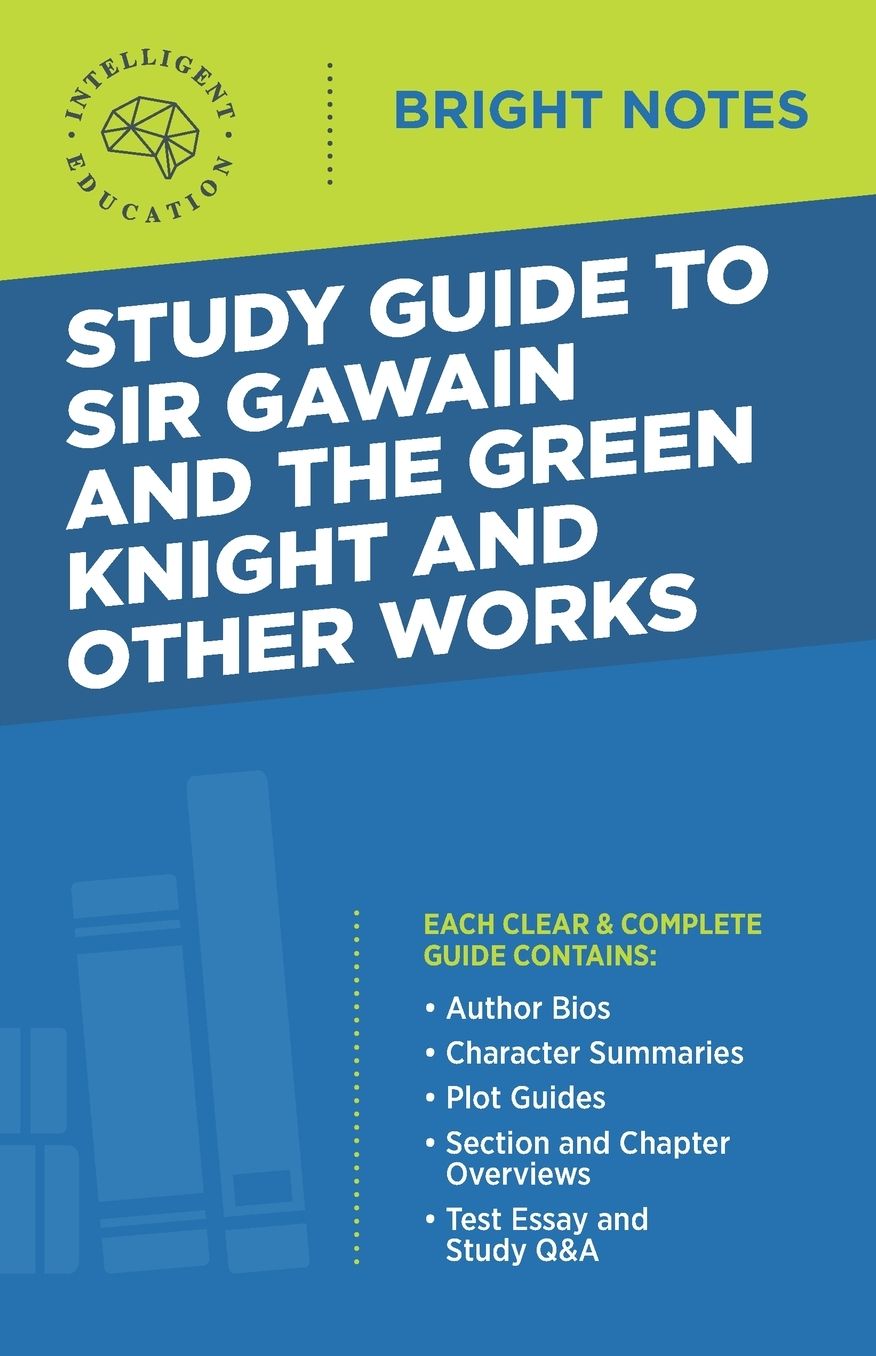 INTELLIGENT EDUCATION

BRIGHT NOTES

STUDY GUIDE TO SIR GAWAIN AND THE GREEN KNIGHT AND OTHER WORKS

EACH CLEAR & COMPLETE GUIDE CONTAINS:

• Author Bios
• Character Summaries
• Plot Guides
• Section and Chapter Overviews
• Test Essay and Study Q&A